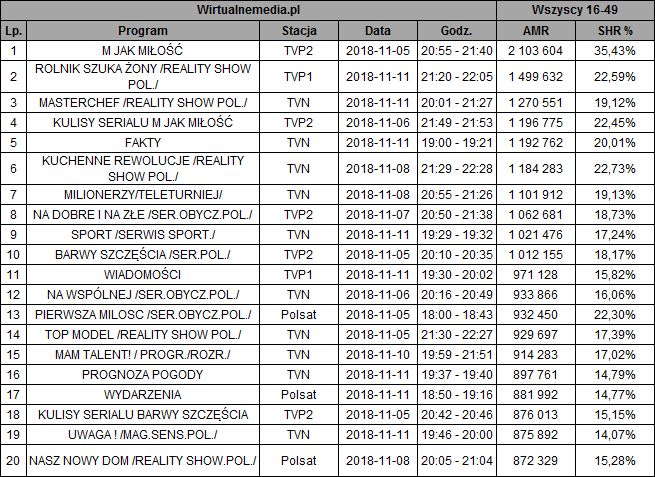 | Wirtualnemedia.pl | | | | | Wszyscy 16-49 | |
|---|---|---|---|---|---|---|
| Lp. | Program | Stacja | Data | Godz. | AMR | SHR % |
| 1 | M JAK MIŁOŚĆ | TVP2 | 2018-11-05 | 20:55 - 21:40 | 2 103 604 | 35,43% |
| 2 | ROLNIK SZUKA ŻONY /REALITY SHOW POL./ | TVP1 | 2018-11-11 | 21:20 - 22:05 | 1 499 632 | 22,59% |
| 3 | MASTERCHEF /REALITY SHOW POL./ | TVN | 2018-11-11 | 20:01 - 21:27 | 1 270 551 | 19,12% |
| 4 | KULISY SERIALU M JAK MIŁOŚĆ | TVP2 | 2018-11-06 | 21:49 - 21:53 | 1 196 775 | 22,45% |
| 5 | FAKTY | TVN | 2018-11-11 | 19:00 - 19:21 | 1 192 762 | 20,01% |
| 6 | KUCHENNE REWOLUCJE /REALITY SHOW POL./ | TVN | 2018-11-08 | 21:29 - 22:28 | 1 184 283 | 22,73% |
| 7 | MILIONERZY/TELETURNIEJ/ | TVN | 2018-11-08 | 20:55 - 21:26 | 1 101 912 | 19,13% |
| 8 | NA DOBRE I NA ZŁE /SER.OBYCZ.POL./ | TVP2 | 2018-11-07 | 20:50 - 21:38 | 1 062 681 | 18,73% |
| 9 | SPORT /SERWIS SPORT./ | TVN | 2018-11-11 | 19:29 - 19:32 | 1 021 476 | 17,24% |
| 10 | BARWY SZCZĘŚCIA /SER.POL./ | TVP2 | 2018-11-05 | 20:10 - 20:35 | 1 012 155 | 18,17% |
| 11 | WIADOMOŚCI | TVP1 | 2018-11-11 | 19:30 - 20:02 | 971 128 | 15,82% |
| 12 | NA WSPÓLNEJ /SER.OBYCZ.POL./ | TVN | 2018-11-06 | 20:16 - 20:49 | 933 866 | 16,06% |
| 13 | PIERWSZA MILOSC /SER.OBYCZ.POL./ | Polsat | 2018-11-05 | 18:00 - 18:43 | 932 450 | 22,30% |
| 14 | TOP MODEL /REALITY SHOW POL./ | TVN | 2018-11-05 | 21:30 - 22:27 | 929 697 | 17,39% |
| 15 | MAM TALENT! / PROGR./ROZR./ | TVN | 2018-11-10 | 19:59 - 21:51 | 914 283 | 17,02% |
| 16 | PROGNOZA POGODY | TVN | 2018-11-11 | 19:37 - 19:40 | 897 761 | 14,79% |
| 17 | WYDARZENIA | Polsat | 2018-11-11 | 18:50 - 19:16 | 881 992 | 14,77% |
| 18 | KULISY SERIALU BARWY SZCZĘŚCIA | TVP2 | 2018-11-05 | 20:42 - 20:46 | 876 013 | 15,15% |
| 19 | UWAGA ! /MAG.SENS.POL./ | TVN | 2018-11-11 | 19:46 - 20:00 | 875 892 | 14,07% |
| 20 | NASZ NOWY DOM /REALITY SHOW.POL./ | Polsat | 2018-11-08 | 20:05 - 21:04 | 872 329 | 15,28% |